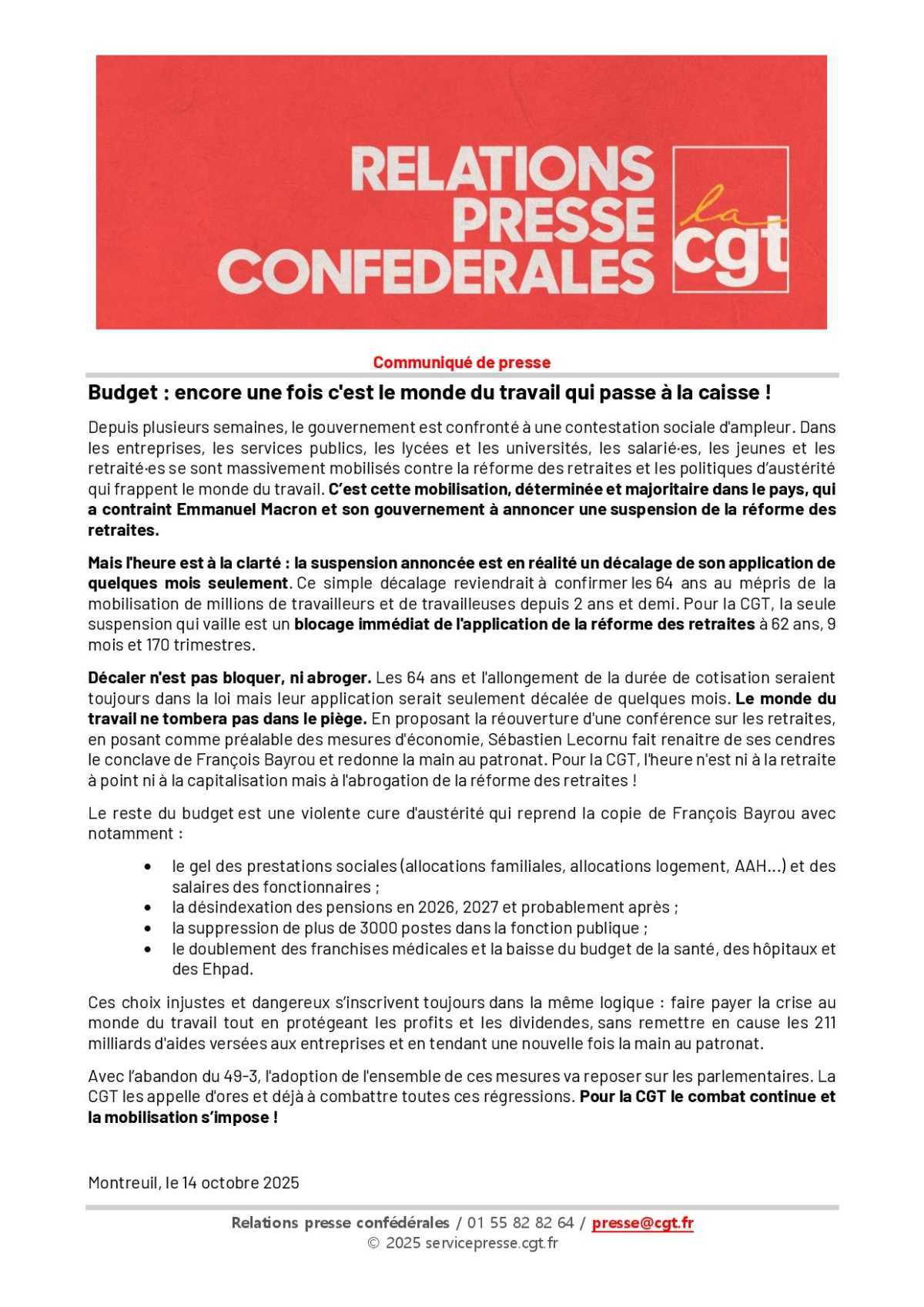 RELATIONS PRESSE CONFEDERALES

la cgt

Communiqué de presse

Budget : encore une fois c'est le monde du travail qui passe à la caisse !

Depuis plusieurs semaines, le gouvernement est confronté à une contestation sociale d'ampleur. Dans les entreprises, les services publics, les lycées et les universités, les salarié·es, les jeunes et les retraité·es se sont massivement mobilisés contre la réforme des retraites et les politiques d'austérité qui frappent le monde du travail. C'est cette mobilisation, déterminée et majoritaire dans le pays, qui a contraint Emmanuel Macron et son gouvernement à annoncer une suspension de la réforme des retraites.

Mais l'heure est à la clarté : la suspension annoncée est en réalité un décalage de son application de quelques mois seulement. Ce simple décalage reviendrait à confirmer les 64 ans au mépris de la mobilisation de millions de travailleurs et de travailleuses depuis 2 ans et demi. Pour la CGT, la seule suspension qui vaille est un blocage immédiat de l'application de la réforme des retraites à 62 ans, 9 mois et 170 trimestres.

Décaler n'est pas bloquer, ni abroger. Les 64 ans et l'allongement de la durée de cotisation seraient toujours dans la loi mais leur application serait seulement décalée de quelques mois. Le monde du travail ne tombera pas dans le piège. En proposant la réouverture d'une conférence sur les retraites, en posant comme préalable des mesures d'économie, Sébastien Lecornu fait renaitre de ses cendres le conclave de François Bayrou et redonne la main au patronat. Pour la CGT, l'heure n'est ni à la retraite à point ni à la capitalisation mais à l'abrogation de la réforme des retraites !

Le reste du budget est une violente cure d'austérité qui reprend la copie de François Bayrou avec notamment :

• le gel des prestations sociales (allocations familiales, allocations logement, AAH…) et des salaires des fonctionnaires ;
• la désindexation des pensions en 2026, 2027 et probablement après ;
• la suppression de plus de 3000 postes dans la fonction publique ;
• le doublement des franchises médicales et la baisse du budget de la santé, des hôpitaux et des Ehpad.

Ces choix injustes et dangereux s'inscrivent toujours dans la même logique : faire payer la crise au monde du travail tout en protégeant les profits et les dividendes, sans remettre en cause les 211 milliards d'aides versées aux entreprises et en tendant une nouvelle fois la main au patronat.

Avec l'abandon du 49-3, l'adoption de l'ensemble de ces mesures va reposer sur les parlementaires. La CGT les appelle d'ores et déjà à combattre toutes ces régressions. Pour la CGT le combat continue et la mobilisation s'impose !

Montreuil, le 14 octobre 2025

Relations presse confédérales / 01 55 82 82 64 / presse@cgt.fr
© 2025 servicepresse.cgt.fr